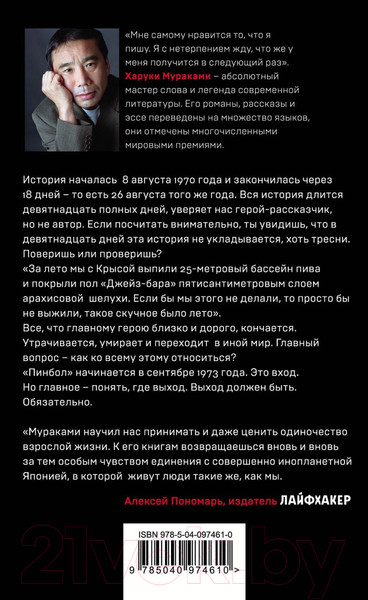 «Мне самому нравится то, что я пишу. Я с нетерпением жду, что же у меня получится в следующий раз». Харуки Мураками – абсолютный мастер слова и легенда современной литературы. Его романы, рассказы и эссе переведены на множество языков, они отмечены многочисленными мировыми премиями.

История началась 8 августа 1970 года и закончилась через 18 дней – то есть 26 августа того же года. Вся история длится девятнадцать полных дней, уверяет нас герой-рассказчик, но не автор. Если посчитать внимательно, ты увидишь, что в девятнадцать дней эта история не укладывается, хоть тресни. Поверишь или проверишь?
«За лето мы с Крысой выпили 25-метровый бассейн пива и покрыли пол «Джейз-бара» пятисантиметровым слоем арахисовой шелухи. Если бы мы этого не делали, то просто бы не выжили, такое скучное было лето».
Все, что главному герою близко и дорого, кончается. Утрачивается, умирает и переходит в иной мир. Главный вопрос – как ко всему этому относиться?
«Пинбол» начинается в сентябре 1973 года. Это вход. Но главное – понять, где выход. Выход должен быть. Обязательно.

«Мураками научил нас принимать и даже ценить одиночество взрослой жизни. К его книгам возвращаешься вновь и вновь за тем особым чувством единения с совершенно инопланетной Японией, в которой живут люди такие же, как мы.

Алексей Пономарь, издатель ЛАЙФХАКЕР

21vek.by

ISBN 978-5-04-097461-0

9 785040 974610 >